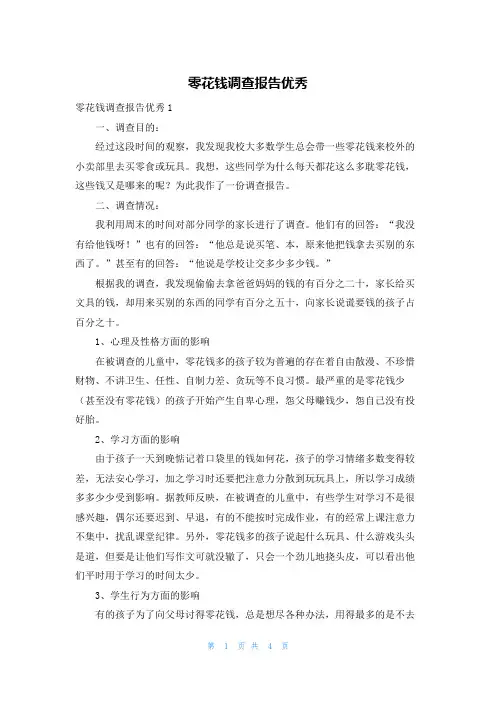 零花钱调查报告优秀

零花钱调查报告优秀 1

一、调查目的：

经过这段时间的观察，我发现我校大多数学生总会带一些零花钱来校外的小卖部里去买零食或玩具。我想，这些同学为什么每天都花这么多耽零花钱，这些钱又是哪来的呢？为此我作了一份调查报告。

二、调查情况：

我利用周末的时间对部分同学的家长进行了调查。他们有的回答：“我没有给他钱呀！”也有的回答：“他总是说买笔、本，原来他把钱拿去买别的东西了。”甚至有的回答：“他说是学校让交多少多少钱。”

根据我的调查，我发现偷偷去拿爸爸妈妈的钱的有百分之二十，家长给买文具的钱，却用来买别的东西的同学有百分之五十，向家长说谎要钱的孩子占百分之十。

1、心理及性格方面的影响

在被调查的儿童中，零花钱多的孩子较为普遍的存在着自由散漫、不珍惜财物、不讲卫生、任性、自制力差、贪玩等不良习惯。最严重的是零花钱少（甚至没有零花钱）的孩子开始产生自卑心理，怨父母赚钱少，怨自己没有投好胎。

2、学习方面的影响

由于孩子一天到晚惦记着口袋里的钱如何花，孩子的学习情绪多数变得较差，无法安心学习，加之学习时还要把注意力分散到玩玩具上，所以学习成绩多多少少受到影响。据教师反映，在被调查的儿童中，有些学生对学习不是很感兴趣，偶尔还要迟到、早退，有的不能按时完成作业，有的经常上课注意力不集中，扰乱课堂纪律。另外，零花钱多的孩子说起什么玩具、什么游戏头头是道，但要是让他们写作文可就没辙了，只会一个劲儿地挠头皮，可以看出他们平时用于学习的时间太少。

3、学生行为方面的影响

有的孩子为了向父母讨得零花钱，总是想尽各种办法，用得最多的是不去

第 1 页 共 4 页